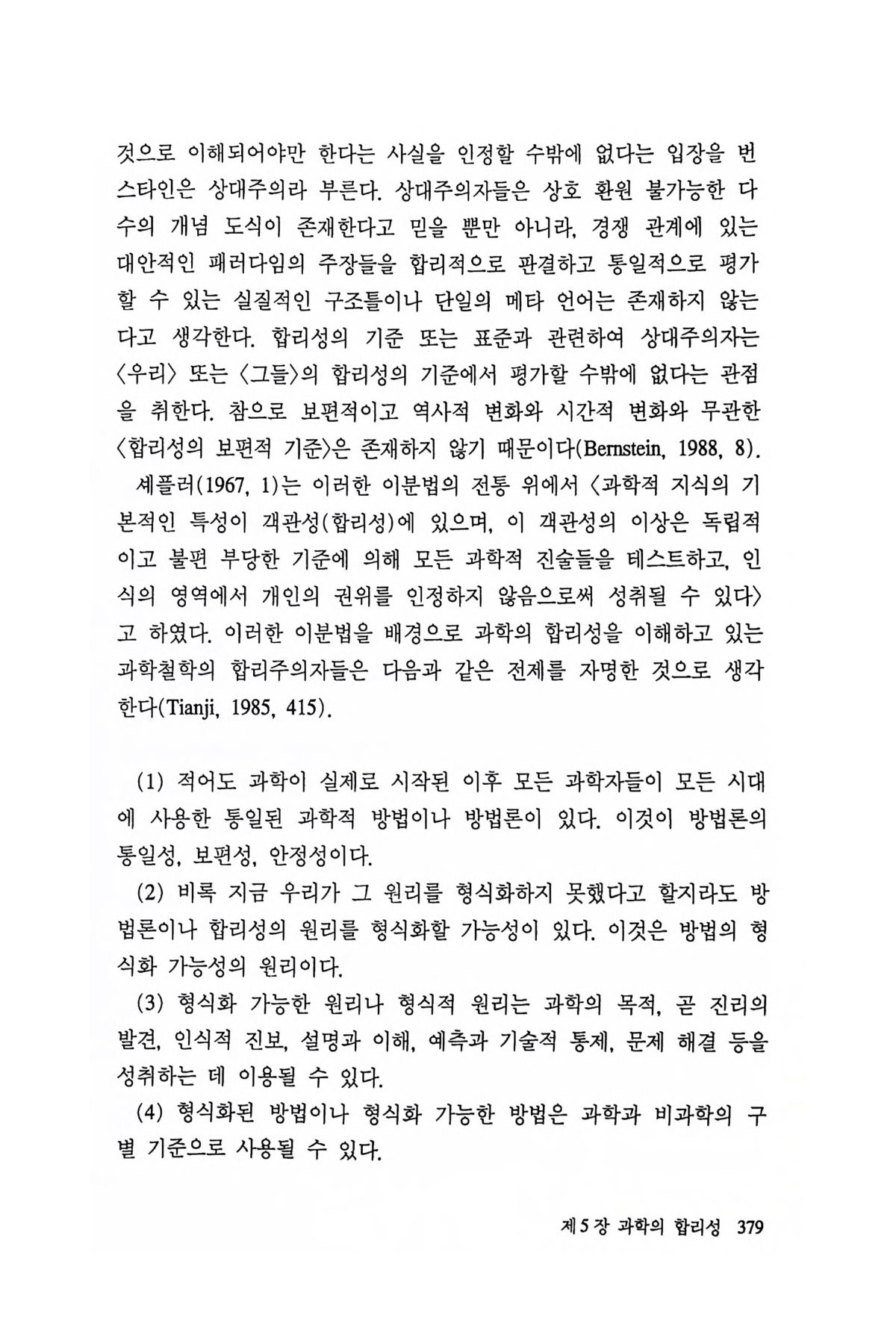 것으로 이해되어야만 한다는 사실을 인정할 수밖에 없다는 입장을 번스타인은 상대주의라 부른다. 상대주의자들은 상호 환원 불가능한 다수의 개념 도식이 존재한다고 믿을 뿐만 아니라, 경쟁 관계에 있는 대안적인 패러다임의 주장들을 합리적으로 판결하고 통일적으로 평가할 수 있는 실질적인 구조틀이나 단일의 메타 언어는 존재하지 않는다고 생각한다. 합리성의 기준 또는 표준과 관련하여 상대주의자는 〈우리〉 또는 〈그들〉의 합리성의 기준에서 평가할 수밖에 없다는 관점을 취한다. 참으로 보편적이고 역사적 변화와 시간적 변화와 무관한 〈합리성의 보편적 기준〉은 존재하지 않기 때문이다(Bernstein, 1988, 8).

셰플러(1967, 1)는 이러한 이분법의 전통 위에서 〈과학적 지식의 기본적인 특성이 객관성(합리성)에 있으며, 이 객관성의 이상은 독립적이고 불편 부당한 기준에 의해 모든 과학적 진술들을 테스트하고, 인식의 영역에서 개인의 권위를 인정하지 않음으로써 성취될 수 있다〉고 하였다. 이러한 이분법을 배경으로 과학의 합리성을 이해하고 있는 과학철학의 합리주의자들은 다음과 같은 전제를 자명한 것으로 생각한다(Tianji, 1985, 415).

(1) 적어도 과학이 실제로 시작된 이후 모든 과학자들이 모든 시대에 사용한 통일된 과학적 방법이나 방법론이 있다. 이것이 방법론의 통일성, 보편성, 안정성이다.

(2) 비록 지금 우리가 그 원리를 형식화하지 못했다고 할지라도 방법론이나 합리성의 원리를 형식화할 가능성이 있다. 이것은 방법의 형식화 가능성의 원리이다.

(3) 형식화 가능한 원리나 형식적 원리는 과학의 목적, 곧 진리의 발견, 인식적 진보, 설명과 이해, 예측과 기술적 통제, 문제 해결 등을 성취하는 데 이용될 수 있다.

(4) 형식화된 방법이나 형식화 가능한 방법은 과학과 비과학의 구별 기준으로 사용될 수 있다.

제 5 장 과학의 합리성 379